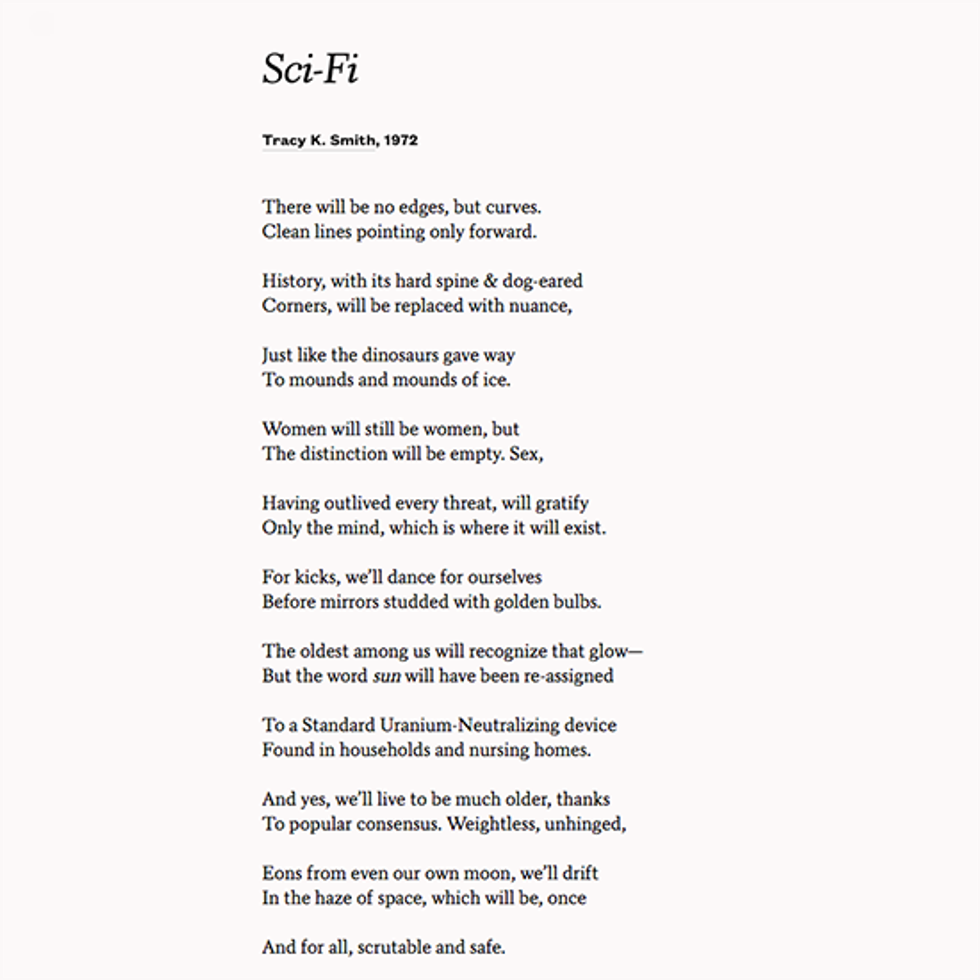 Sci-Fi

Tracy K. Smith, 1972

There will be no edges, but curves.
Clean lines pointing only forward.

History, with its hard spine & dog-eared
Corners, will be replaced with nuance,

Just like the dinosaurs gave way
To mounds and mounds of ice.

Women will still be women, but
The distinction will be empty. Sex,

Having outlived every threat, will gratify
Only the mind, which is where it will exist.

For kicks, we'll dance for ourselves
Before mirrors studded with golden bulbs.

The oldest among us will recognize that glow—
But the word sun will have been re-assigned

To a Standard Uranium-Neutralizing device
Found in households and nursing homes.

And yes, we'll live to be much older, thanks
To popular consensus. Weightless, unhinged,

Eons from even our own moon, we'll drift
In the haze of space, which will be, once

And for all, scrutable and safe.